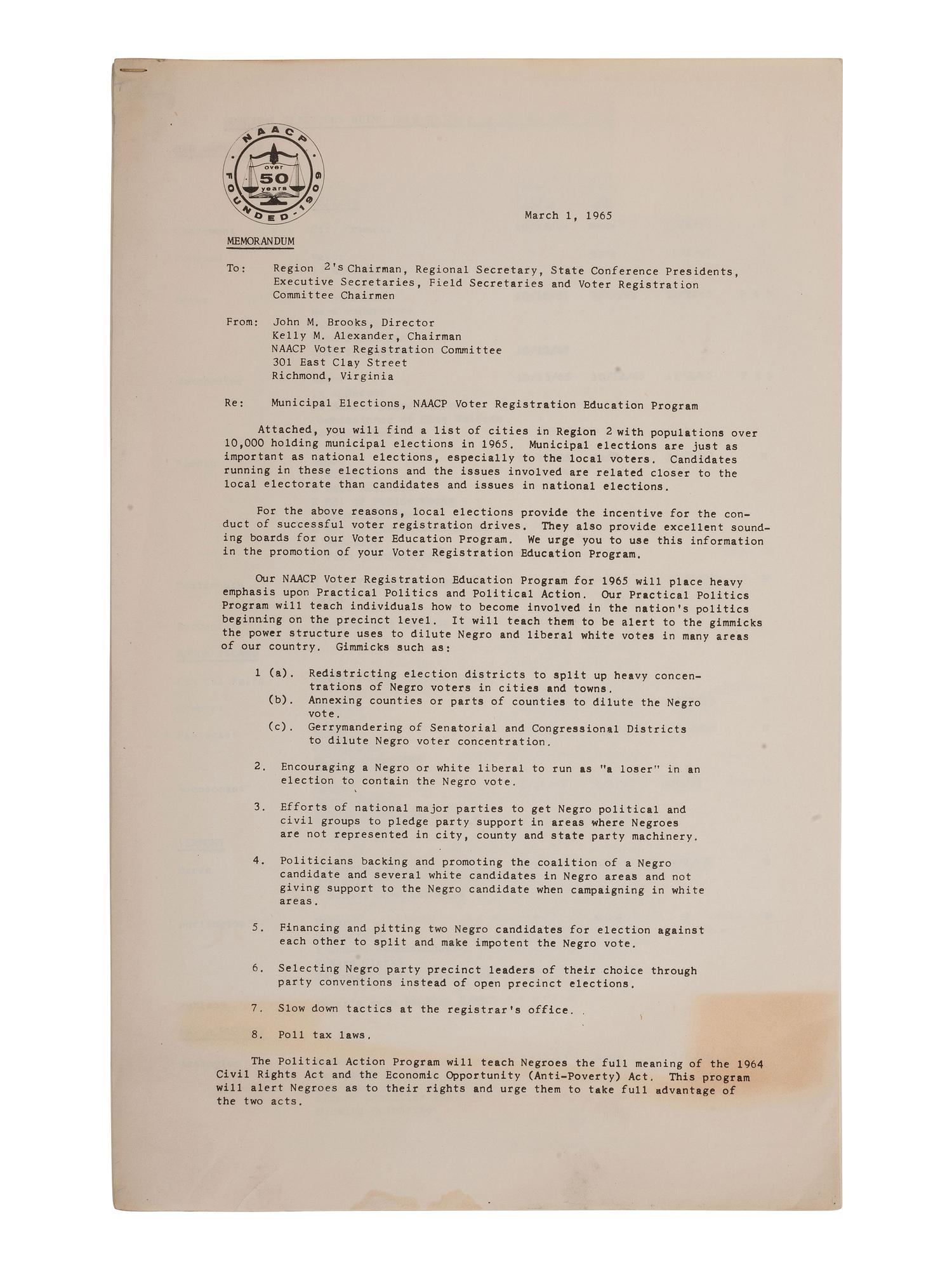 NAACP
over 50 years
FOUNDED-1909

March 1, 1965

MEMORANDUM

To: Region 2's Chairman, Regional Secretary, State Conference Presidents, Executive Secretaries, Field Secretaries and Voter Registration Committee Chairmen

From: John M. Brooks, Director
Kelly M. Alexander, Chairman
NAACP Voter Registration Committee
301 East Clay Street
Richmond, Virginia

Re: Municipal Elections, NAACP Voter Registration Education Program

Attached, you will find a list of cities in Region 2 with populations over 10,000 holding municipal elections in 1965. Municipal elections are just as important as national elections, especially to the local voters. Candidates running in these elections and the issues involved are related closer to the local electorate than candidates and issues in national elections.

For the above reasons, local elections provide the incentive for the conduct of successful voter registration drives. They also provide excellent sounding boards for our Voter Education Program. We urge you to use this information in the promotion of your Voter Registration Education Program.

Our NAACP Voter Registration Education Program for 1965 will place heavy emphasis upon Practical Politics and Political Action. Our Practical Politics Program will teach individuals how to become involved in the nation's politics beginning on the precinct level. It will teach them to be alert to the gimmicks the power structure uses to dilute Negro and liberal white votes in many areas of our country. Gimmicks such as:

1 (a). Redistricting election districts to split up heavy concentrations of Negro voters in cities and towns.
(b). Annexing counties or parts of counties to dilute the Negro vote.
(c). Gerrymandering of Senatorial and Congressional Districts to dilute Negro voter concentration.

2. Encouraging a Negro or white liberal to run as "a loser" in an election to contain the Negro vote.

3. Efforts of national major parties to get Negro political and civil groups to pledge party support in areas where Negroes are not represented in city, county and state party machinery.

4. Politicians backing and promoting the coalition of a Negro candidate and several white candidates in Negro areas and not giving support to the Negro candidate when campaigning in white areas.

5. Financing and pitting two Negro candidates for election against each other to split and make impotent the Negro vote.

6. Selecting Negro party precinct leaders of their choice through party conventions instead of open precinct elections.

7. Slow down tactics at the registrar's office.

8. Poll tax laws.

The Political Action Program will teach Negroes the full meaning of the 1964 Civil Rights Act and the Economic Opportunity (Anti-Poverty) Act. This program will alert Negroes as to their rights and urge them to take full advantage of the two acts.